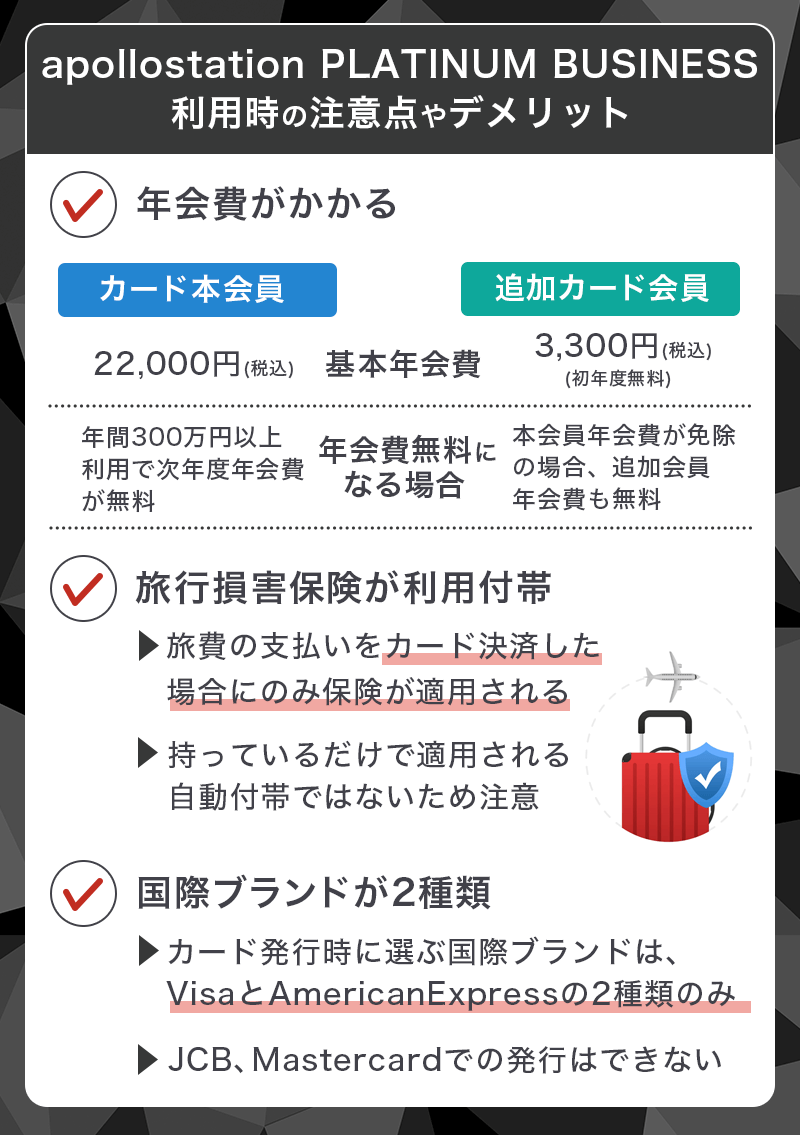 apollostation PLATINUM BUSINESS
利用時の注意点やデメリット

年会費がかかる

| カード本会員 | | 追加カード会員 |
|---|---|---|
| 22,000円(税込) | 基本年会費 | 3,300円(税込) (初年度無料) |
| 年間300万円以上利用で次年度年会費が無料 | 年会費無料になる場合 | 本会員年会費が免除の場合、追加会員年会費も無料 |

旅行損害保険が利用付帯

▶旅費の支払いをカード決済した場合にのみ保険が適用される

▶持っているだけで適用される自動付帯ではないため注意

国際ブランドが2種類

▶カード発行時に選ぶ国際ブランドは、VisaとAmericanExpressの2種類のみ

▶JCB、Mastercardでの発行はできない